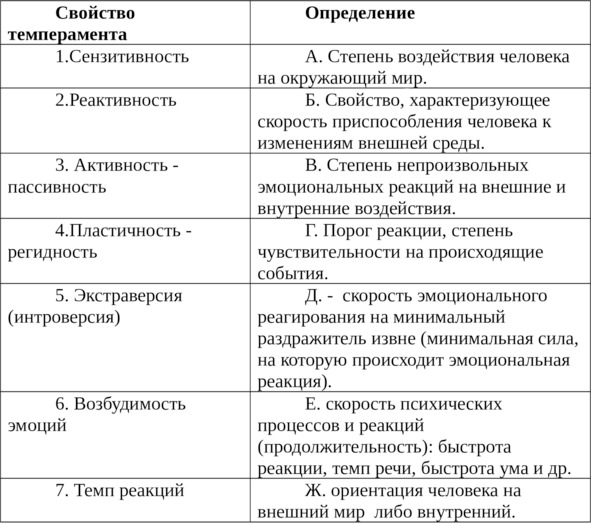 | Свойство темперамента | Определение |
|---|---|
| 1.Сензитивность | А. Степень воздействия человека на окружающий мир. |
| 2.Реактивность | Б. Свойство, характеризующее скорость приспособления человека к изменениям внешней среды. |
| 3. Активность - пассивность | В. Степень непроизвольных эмоциональных реакций на внешние и внутренние воздействия. |
| 4.Пластичность - регидность | Г. Порог реакции, степень чувствительности на происходящие события. |
| 5. Экстраверсия (интроверсия) | Д. - скорость эмоционального реагирования на минимальный раздражитель извне (минимальная сила, на которую происходит эмоциональная реакция). |
| 6. Возбудимость эмоций | Е. скорость психических процессов и реакций (продолжительность): быстрота реакции, темп речи, быстрота ума и др. |
| 7. Темп реакций | Ж. ориентация человека на внешний мир либо внутренний. |